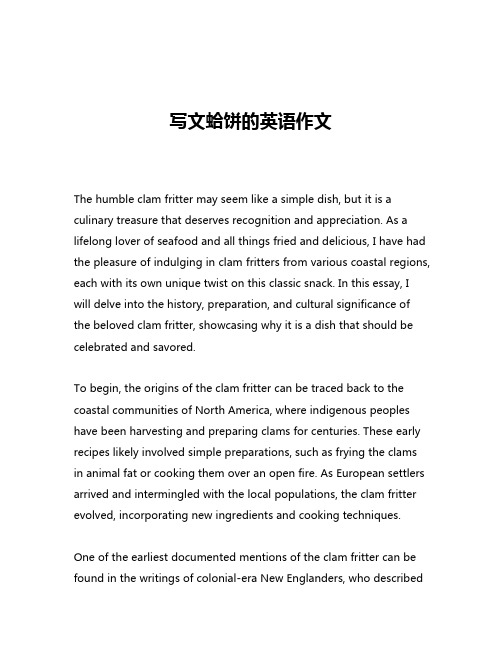 写文蛤饼的英语作文

The humble clam fritter may seem like a simple dish, but it is a culinary treasure that deserves recognition and appreciation. As a lifelong lover of seafood and all things fried and delicious, I have had the pleasure of indulging in clam fritters from various coastal regions, each with its own unique twist on this classic snack. In this essay, I will delve into the history, preparation, and cultural significance of the beloved clam fritter, showcasing why it is a dish that should be celebrated and savored.

To begin, the origins of the clam fritter can be traced back to the coastal communities of North America, where indigenous peoples have been harvesting and preparing clams for centuries. These early recipes likely involved simple preparations, such as frying the clams in animal fat or cooking them over an open fire. As European settlers arrived and intermingled with the local populations, the clam fritter evolved, incorporating new ingredients and cooking techniques.

One of the earliest documented mentions of the clam fritter can be found in the writings of colonial-era New Englanders, who described